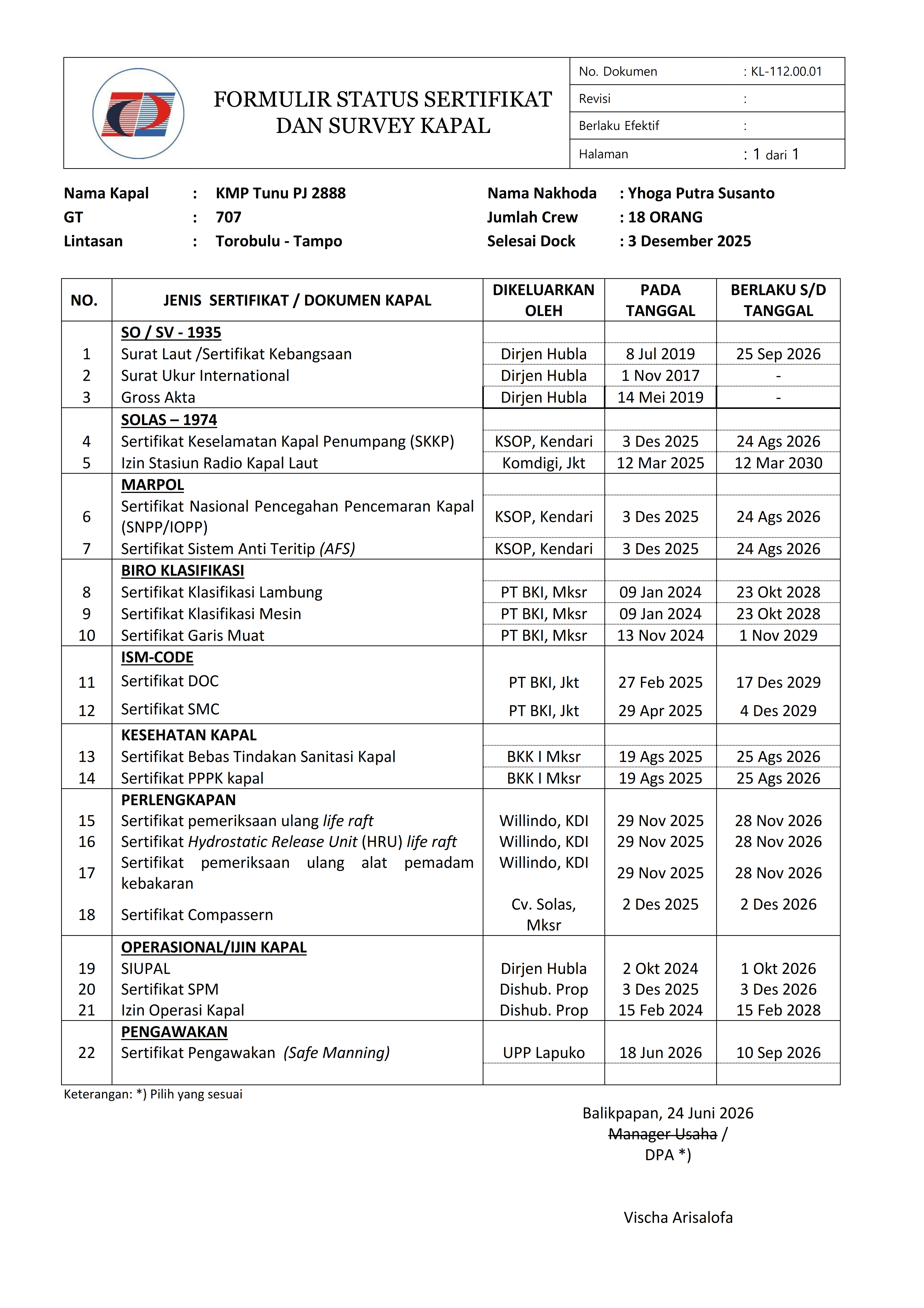 FORMULIR STATUS SERTIFIKAT DAN SURVEY KAPAL

No. Dokumen : KL-112.00.01
Revisi :
Berlaku Efektif :
Halaman : 1 dari 1

Nama Kapal : KMP Tunu PJ 2888
GT : 707
Lintasan : Torobulu - Tampo

Nama Nakhoda : Yhoga Putra Susanto
Jumlah Crew : 18 ORANG
Selesai Dock : 3 Desember 2025

| NO. | JENIS SERTIFIKAT / DOKUMEN KAPAL | DIKELUARKAN OLEH | PADA TANGGAL | BERLAKU S/D TANGGAL |
|---|---|---|---|---|
| | SO / SV - 1935 | | | |
| 1 | Surat Laut /Sertifikat Kebangsaan | Dirjen Hubla | 8 Jul 2019 | 25 Sep 2026 |
| 2 | Surat Ukur International | Dirjen Hubla | 1 Nov 2017 | - |
| 3 | Gross Akta | Dirjen Hubla | 14 Mei 2019 | - |
| | SOLAS – 1974 | | | |
| 4 | Sertifikat Keselamatan Kapal Penumpang (SKKP) | KSOP, Kendari | 3 Des 2025 | 24 Ags 2026 |
| 5 | Izin Stasiun Radio Kapal Laut | Komdigi, Jkt | 12 Mar 2025 | 12 Mar 2030 |
| | MARPOL | | | |
| 6 | Sertifikat Nasional Pencegahan Pencemaran Kapal (SNPP/IOPP) | KSOP, Kendari | 3 Des 2025 | 24 Ags 2026 |
| 7 | Sertifikat Sistem Anti Teritip (AFS) | KSOP, Kendari | 3 Des 2025 | 24 Ags 2026 |
| | BIRO KLASIFIKASI | | | |
| 8 | Sertifikat Klasifikasi Lambung | PT BKI, Mksr | 09 Jan 2024 | 23 Okt 2028 |
| 9 | Sertifikat Klasifikasi Mesin | PT BKI, Mksr | 09 Jan 2024 | 23 Okt 2028 |
| 10 | Sertifikat Garis Muat | PT BKI, Mksr | 13 Nov 2024 | 1 Nov 2029 |
| | ISM-CODE | | | |
| 11 | Sertifikat DOC | PT BKI, Jkt | 27 Feb 2025 | 17 Des 2029 |
| 12 | Sertifikat SMC | PT BKI, Jkt | 29 Apr 2025 | 4 Des 2029 |
| | KESEHATAN KAPAL | | | |
| 13 | Sertifikat Bebas Tindakan Sanitasi Kapal | BKK I Mksr | 19 Ags 2025 | 25 Ags 2026 |
| 14 | Sertifikat PPPK kapal | BKK I Mksr | 19 Ags 2025 | 25 Ags 2026 |
| | PERLENGKAPAN | | | |
| 15 | Sertifikat pemeriksaan ulang life raft | Willindo, KDI | 29 Nov 2025 | 28 Nov 2026 |
| 16 | Sertifikat Hydrostatic Release Unit (HRU) life raft | Willindo, KDI | 29 Nov 2025 | 28 Nov 2026 |
| 17 | Sertifikat pemeriksaan ulang alat pemadam kebakaran | Willindo, KDI | 29 Nov 2025 | 28 Nov 2026 |
| 18 | Sertifikat Compassern | Cv. Solas, Mksr | 2 Des 2025 | 2 Des 2026 |
| | OPERASIONAL/IJIN KAPAL | | | |
| 19 | SIUPAL | Dirjen Hubla | 2 Okt 2024 | 1 Okt 2026 |
| 20 | Sertifikat SPM | Dishub. Prop | 3 Des 2025 | 3 Des 2026 |
| 21 | Izin Operasi Kapal | Dishub. Prop | 15 Feb 2024 | 15 Feb 2028 |
| | PENGAWAKAN | | | |
| 22 | Sertifikat Pengawakan (Safe Manning) | UPP Lapuko | 18 Jun 2026 | 10 Sep 2026 |

Keterangan: *) Pilih yang sesuai

Balikpapan, 24 Juni 2026
Manager Usaha /
DPA *)

Vischa Arisalofa